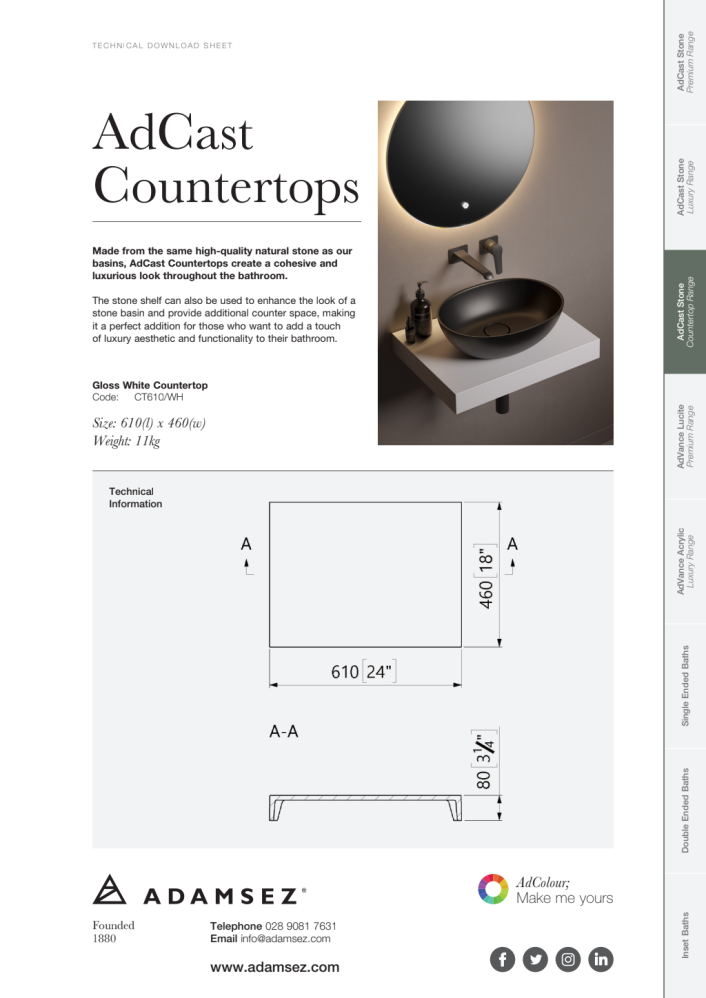 TECHNICAL DOWNLOAD SHEET

AdCast Countertops

Made from the same high-quality natural stone as our basins, AdCast Countertops create a cohesive and luxurious look throughout the bathroom.

The stone shelf can also be used to enhance the look of a stone basin and provide additional counter space, making it a perfect addition for those who want to add a touch of luxury aesthetic and functionality to their bathroom.

Gloss White Countertop
Code: CT610/WH

Size: 610(l) x 460(w)
Weight: 11kg

Technical Information

A
A
460 [18"]
610 [24"]

A-A
80 [3¼"]

ADAMSEZ®

AdColour;
Make me yours

Founded
1880

Telephone 028 9081 7631
Email info@adamsez.com

www.adamsez.com

AdCast Stone
Premium Range

AdCast Stone
Luxury Range

AdCast Stone
Countertop Range

AdVance Lucite
Premium Range

AdVance Acrylic
Luxury Range

Single Ended Baths

Double Ended Baths

Inset Baths